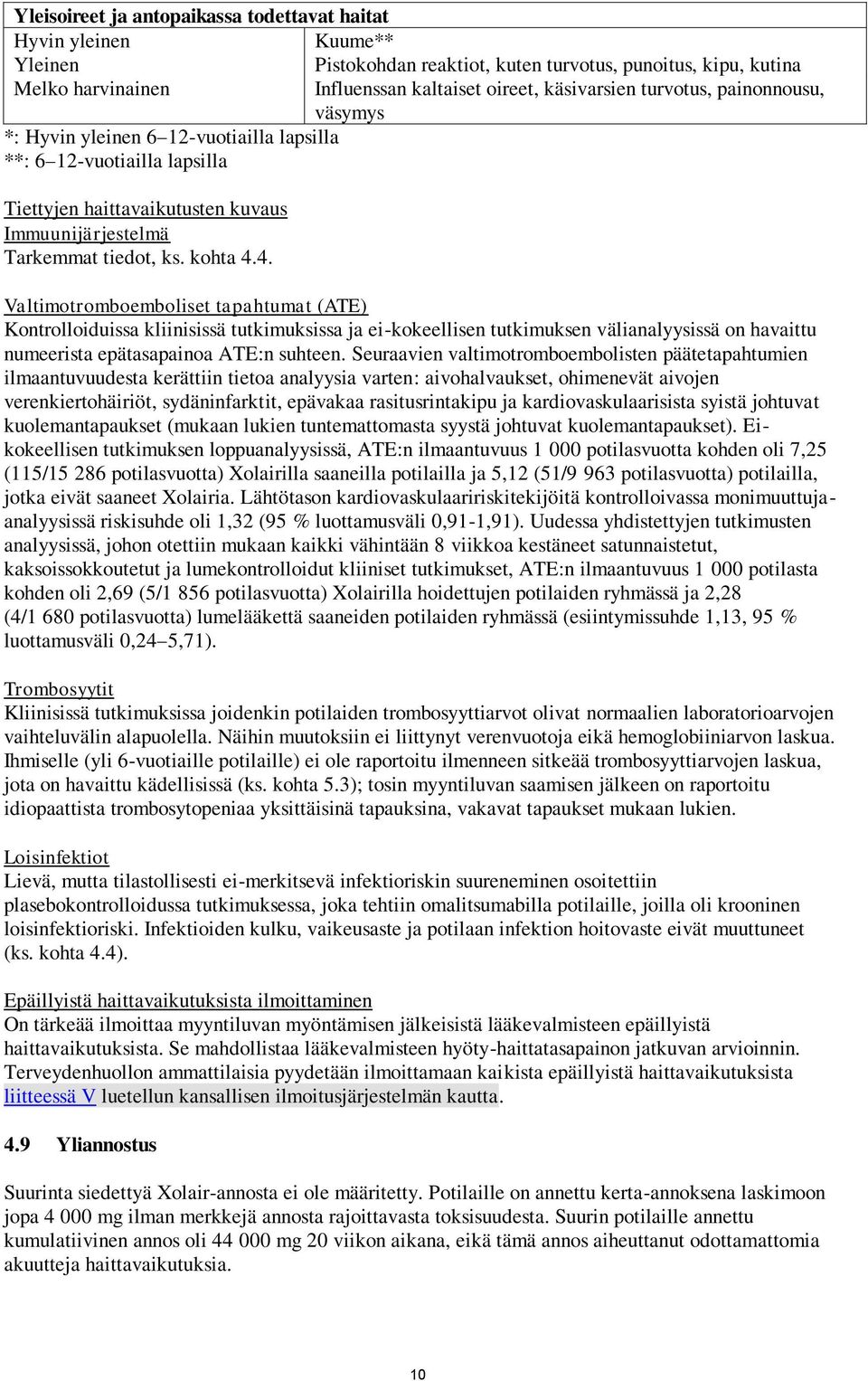 | Yleisoireet ja antopaikassa todettavat haitat | |
|---|---|
| Hyvin yleinen | Kuume** |
| Yleinen | Pistokohdan reaktiot, kuten turvotus, punoitus, kipu, kutina |
| Melko harvinainen | Influenssan kaltaiset oireet, käsivarsien turvotus, painonnousu, väsymys |

*: Hyvin yleinen 6–12-vuotiailla lapsilla
**: 6–12-vuotiailla lapsilla

Tiettyjen haittavaikutusten kuvaus
Immuunijärjestelmä
Tarkemmat tiedot, ks. kohta 4.4.

Valtimotromboemboliset tapahtumat (ATE)
Kontrolloiduissa kliinisissä tutkimuksissa ja ei-kokeellisen tutkimuksen välianalyysissä on havaittu numeerista epätasapainoa ATE:n suhteen. Seuraavien valtimotromboembolisten päätetapahtumien ilmaantuvuudesta kerättiin tietoa analyysia varten: aivohalvaukset, ohimenevät aivojen verenkiertohäiriöt, sydäninfarktit, epävakaa rasitusrintakipu ja kardiovaskulaarisista syistä johtuvat kuolemantapaukset (mukaan lukien tuntemattomasta syystä johtuvat kuolemantapaukset). Ei-kokeellisen tutkimuksen loppuanalyysissä, ATE:n ilmaantuvuus 1 000 potilasvuotta kohden oli 7,25 (115/15 286 potilasvuotta) Xolairilla saaneilla potilailla ja 5,12 (51/9 963 potilasvuotta) potilailla, jotka eivät saaneet Xolairia. Lähtötason kardiovaskulaaririskitekijöitä kontrolloivassa monimuuttuja-analyysissä riskisuhde oli 1,32 (95 % luottamusväli 0,91-1,91). Uudessa yhdistettyjen tutkimusten analyysissä, johon otettiin mukaan kaikki vähintään 8 viikkoa kestäneet satunnaistetut, kaksoissokkoutetut ja lumekontrolloidut kliiniset tutkimukset, ATE:n ilmaantuvuus 1 000 potilasta kohden oli 2,69 (5/1 856 potilasvuotta) Xolairilla hoidettujen potilaiden ryhmässä ja 2,28 (4/1 680 potilasvuotta) lumelääkettä saaneiden potilaiden ryhmässä (esiintymissuhde 1,13, 95 % luottamusväli 0,24–5,71).

Trombosyytit
Kliinisissä tutkimuksissa joidenkin potilaiden trombosyyttiarvot olivat normaalien laboratorioarvojen vaihteluvälin alapuolella. Näihin muutoksiin ei liittynyt verenvuotoja eikä hemoglobiiniarvon laskua. Ihmiselle (yli 6-vuotiaille potilaille) ei ole raportoitu ilmenneen sitkeää trombosyyttiarvojen laskua, jota on havaittu kädellisissä (ks. kohta 5.3); tosin myyntiluvan saamisen jälkeen on raportoitu idiopaattista trombosytopeniaa yksittäisinä tapauksina, vakavat tapaukset mukaan lukien.

Loisinfektiot
Lievä, mutta tilastollisesti ei-merkitsevä infektioriskin suureneminen osoitettiin plasebokontrolloidussa tutkimuksessa, joka tehtiin omalitsumabilla potilaille, joilla oli krooninen loisinfektioriski. Infektioiden kulku, vaikeusaste ja potilaan infektion hoitovaste eivät muuttuneet (ks. kohta 4.4).

Epäillyistä haittavaikutuksista ilmoittaminen
On tärkeää ilmoittaa myyntiluvan myöntämisen jälkeisistä lääkevalmisteen epäillyistä haittavaikutuksista. Se mahdollistaa lääkevalmisteen hyöty-haittatasapainon jatkuvan arvioinnin. Terveydenhuollon ammattilaisia pyydetään ilmoittamaan kaikista epäillyistä haittavaikutuksista liitteessä V luetellun kansallisen ilmoitusjärjestelmän kautta.

4.9 Yliannostus

Suurinta siedettyä Xolair-annosta ei ole määritetty. Potilaille on annettu kerta-annoksena laskimoon jopa 4 000 mg ilman merkkejä annosta rajoittavasta toksisuudesta. Suurin potilaille annettu kumulatiivinen annos oli 44 000 mg 20 viikon aikana, eikä tämä annos aiheuttanut odottamattomia akuutteja haittavaikutuksia.

10